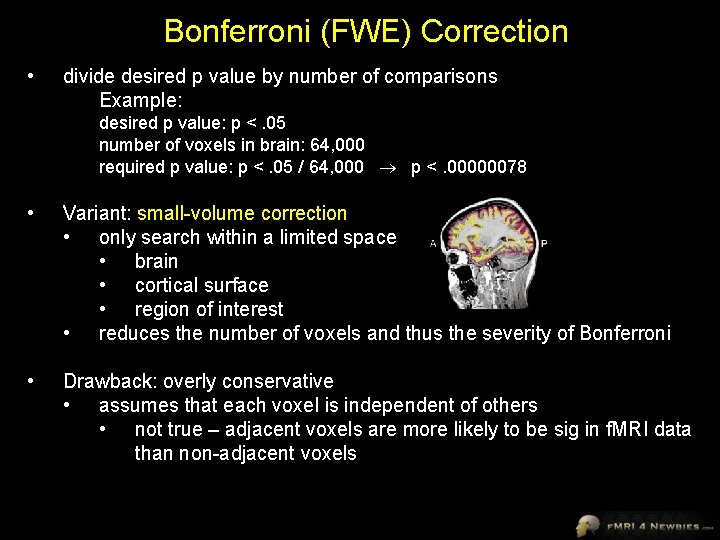 Bonferroni (FWE) Correction

• divide desired p value by number of comparisons

Example:

desired p value: p < .05

number of voxels in brain: 64,000

required p value: p < .05 / 64,000 → p < .00000078

• Variant: small-volume correction

• only search within a limited space

• brain

• cortical surface

• region of interest

• reduces the number of voxels and thus the severity of Bonferroni

A

P

• Drawback: overly conservative

• assumes that each voxel is independent of others

• not true – adjacent voxels are more likely to be sig in fMRI data than non-adjacent voxels

fMRI 4 NEWBIES.com